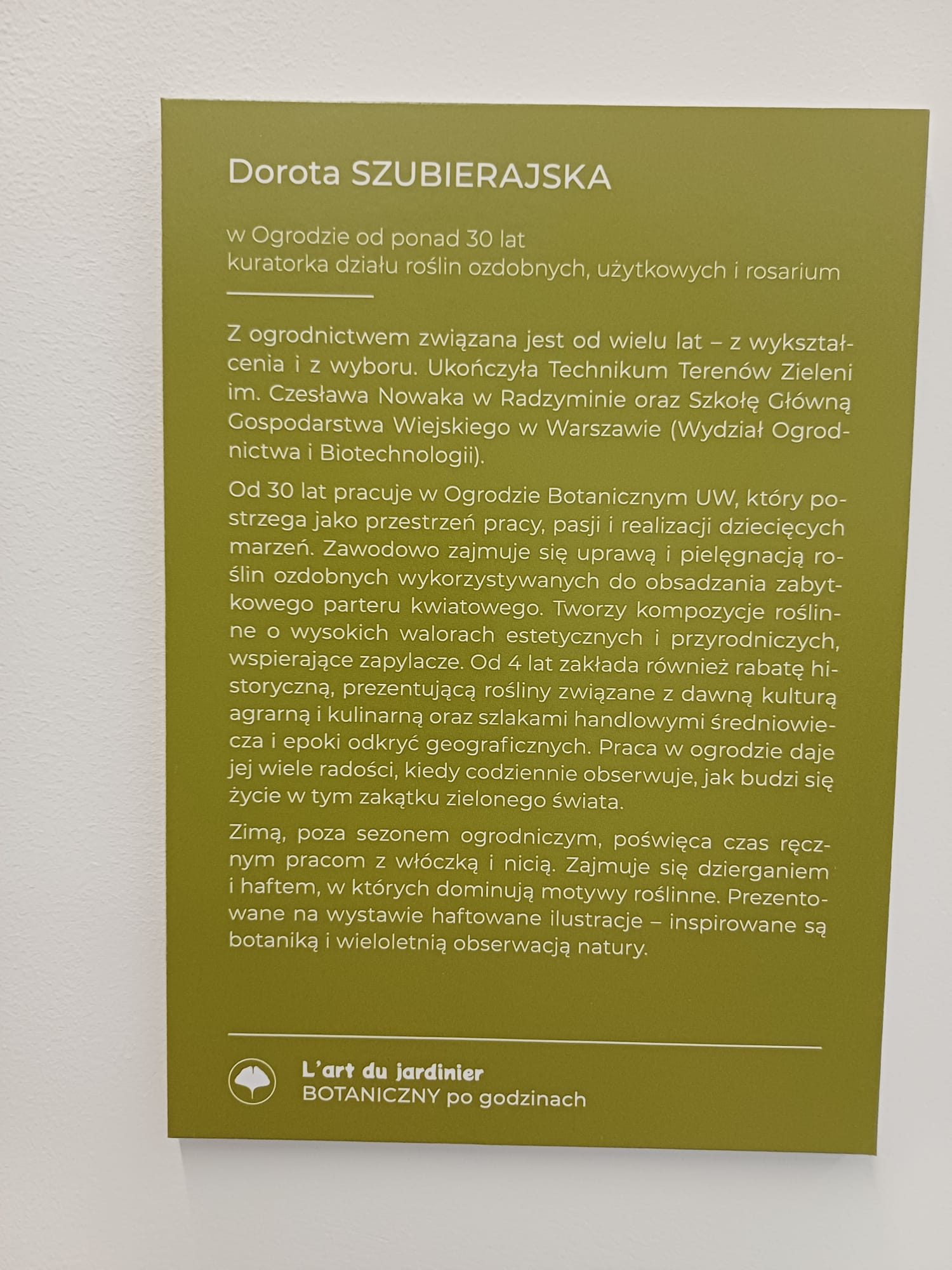 Dorota SZUBIERAJSKA

w Ogrodzie od ponad 30 lat
kuratorka działu roślin ozdobnych, użytkowych i rosarium

Z ogrodnictwem związana jest od wielu lat – z wykształcenia i z wyboru. Ukończyła Technikum Terenów Zieleni im. Czesława Nowaka w Radzyminie oraz Szkołę Główną Gospodarstwa Wiejskiego w Warszawie (Wydział Ogrodnictwa i Biotechnologii).

Od 30 lat pracuje w Ogrodzie Botanicznym UW, który postrzega jako przestrzeń pracy, pasji i realizacji dziecięcych marzeń. Zawodowo zajmuje się uprawą i pielęgnacją roślin ozdobnych wykorzystywanych do obsadzania zabytkowego parteru kwiatowego. Tworzy kompozycje roślinne o wysokich walorach estetycznych i przyrodniczych, wspierające zapylacze. Od 4 lat zakłada również rabatę historyczną, prezentującą rośliny związane z dawną kulturą agrarną i kulinarną oraz szlakami handlowymi średniowiecza i epoki odkryć geograficznych. Praca w ogrodzie daje jej wiele radości, kiedy codziennie obserwuje, jak budzi się życie w tym zakątku zielonego świata.

Zimą, poza sezonem ogrodniczym, poświęca czas ręcznym pracom z włóczką i nicią. Zajmuje się dzierganiem i haftem, w których dominują motywy roślinne. Prezentowane na wystawie haftowane ilustracje – inspirowane są botaniką i wieloletnią obserwacją natury.

L'art du jardinier
BOTANICZNY po godzinach